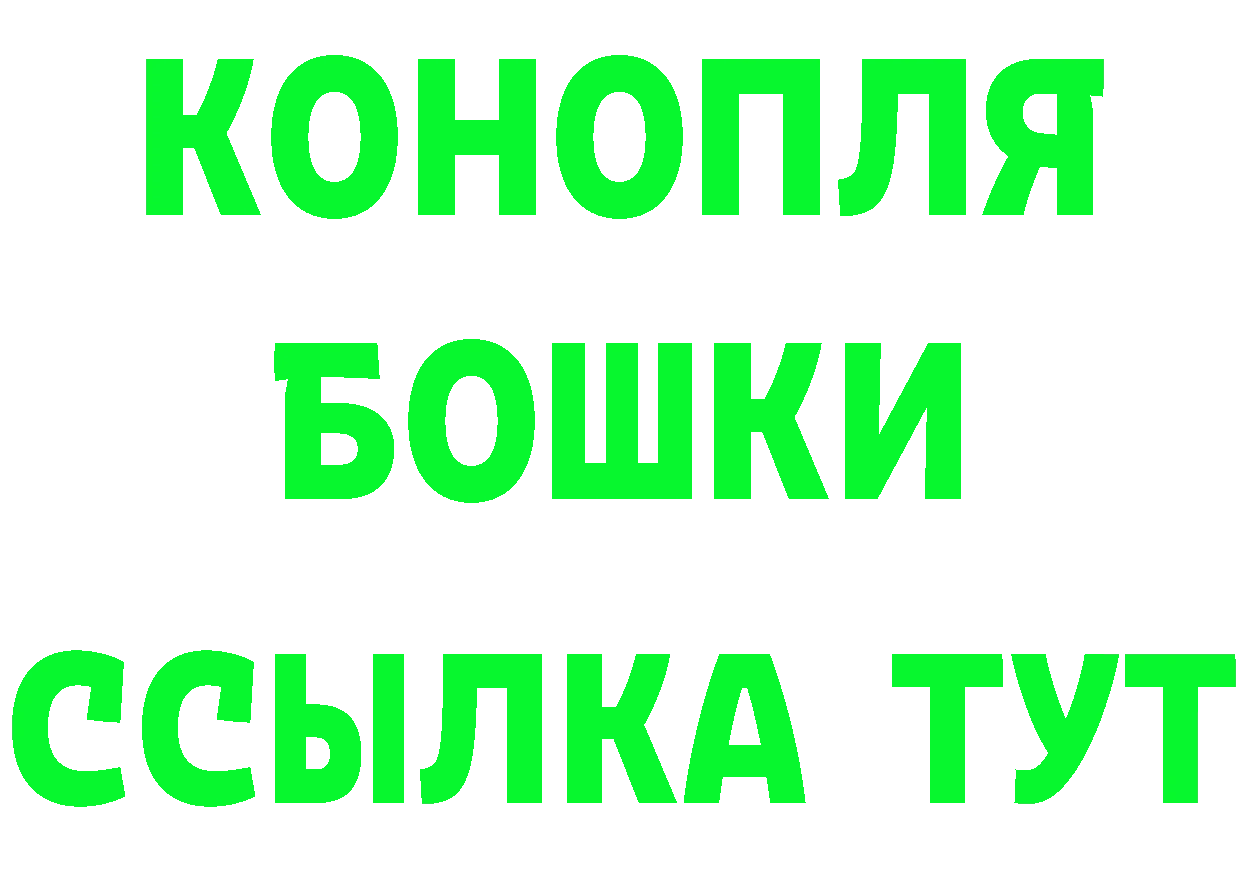 КОНОПЛЯ
БОШКИ
ССЫЛКА ТУТ